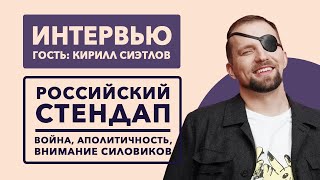 ИНТЕРВЬЮ
ГОСТЬ: КИРИЛЛ СИЭТЛОВ

РОССИЙСКИЙ СТЕНДАП

ВОЙНА, АПОЛИТИЧНОСТЬ, ВНИМАНИЕ СИЛОВИКОВ